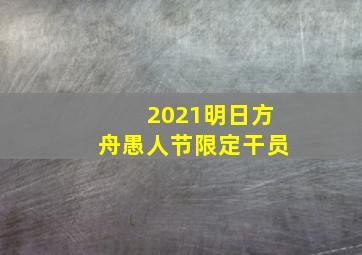 2021明日方舟愚人节限定干员